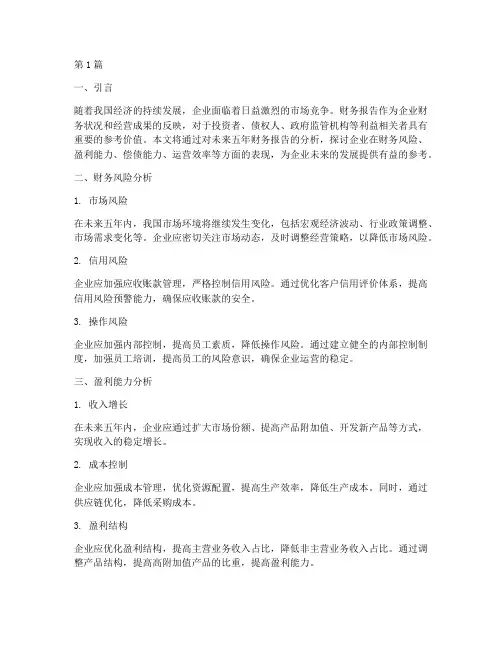 第1篇

一、引言

随着我国经济的持续发展，企业面临着日益激烈的市场竞争。财务报告作为企业财务状况和经营成果的反映，对于投资者、债权人、政府监管机构等利益相关者具有重要的参考价值。本文将通过对未来五年财务报告的分析，探讨企业在财务风险、盈利能力、偿债能力、运营效率等方面的表现，为企业未来的发展提供有益的参考。

二、财务风险分析

1. 市场风险

在未来五年内，我国市场环境将继续发生变化，包括宏观经济波动、行业政策调整、市场需求变化等。企业应密切关注市场动态，及时调整经营策略，以降低市场风险。

2. 信用风险

企业应加强应收账款管理，严格控制信用风险。通过优化客户信用评价体系，提高信用风险预警能力，确保应收账款的安全。

3. 操作风险

企业应加强内部控制，提高员工素质，降低操作风险。通过建立健全的内部控制制度，加强员工培训，提高员工的风险意识，确保企业运营的稳定。

三、盈利能力分析

1. 收入增长

在未来五年内，企业应通过扩大市场份额、提高产品附加值、开发新产品等方式，实现收入的稳定增长。

2. 成本控制

企业应加强成本管理，优化资源配置，提高生产效率，降低生产成本。同时，通过供应链优化，降低采购成本。

3. 盈利结构

企业应优化盈利结构，提高主营业务收入占比，降低非主营业务收入占比。通过调整产品结构，提高高附加值产品的比重，提高盈利能力。